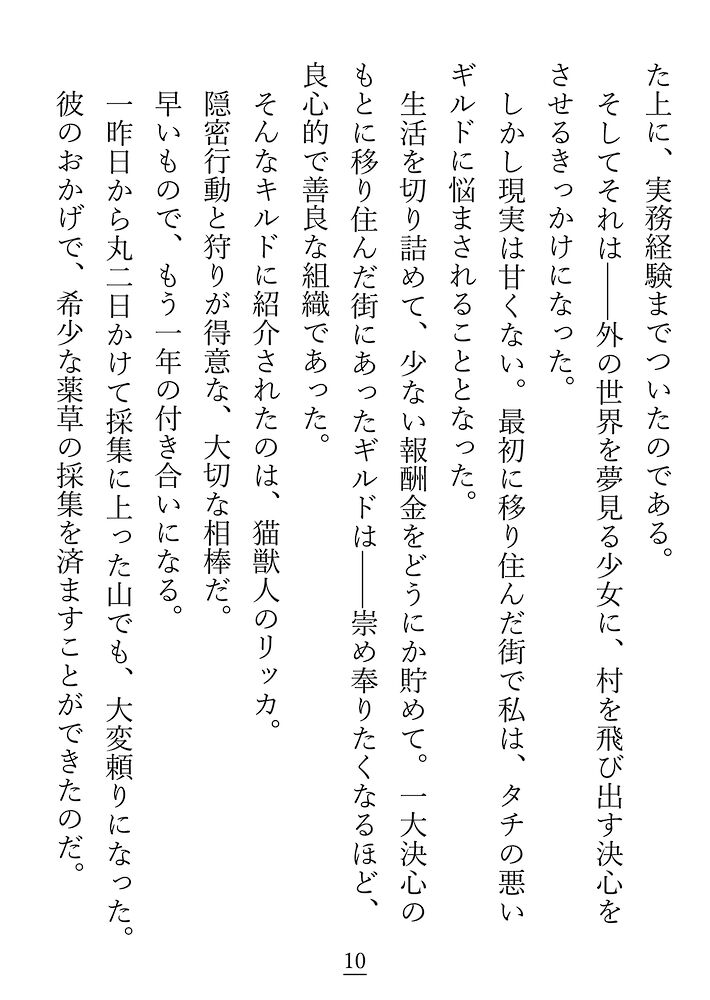 た上に、実務経験までついたのである。
そしてそれは——外の世界を夢見る少女に、村を飛び出す決心をさせるきっかけになった。
しかし現実は甘くない。最初に移り住んだ街で私は、タチの悪いギルドに悩まされることとなった。
生活を切り詰めて、少ない報酬金をどうにか貯めて。一大決心のもとに移り住んだ街にあったギルドは——崇め奉りたくなるほど、良心的で善良な組織であった。
そんなキルドに紹介されたのは、猫獣人のリッカ。
隠密行動と狩りが得意な、大切な相棒だ。
早いもので、もう一年の付き合いになる。
一昨日から丸二日かけて採集に上った山でも、大変頼りになった。
彼のおかげで、希少な薬草の採集を済ますことができたのだ。

10